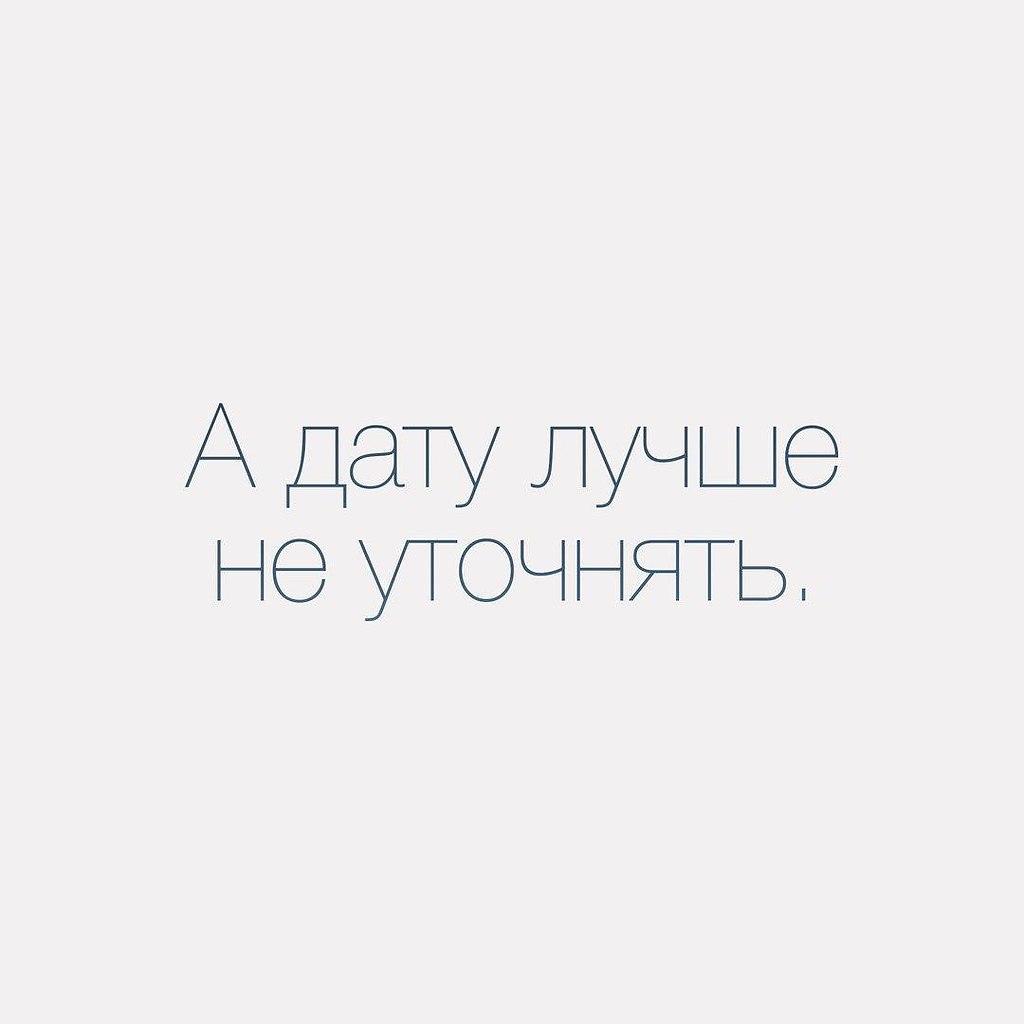 А дату лучше не уточнять.